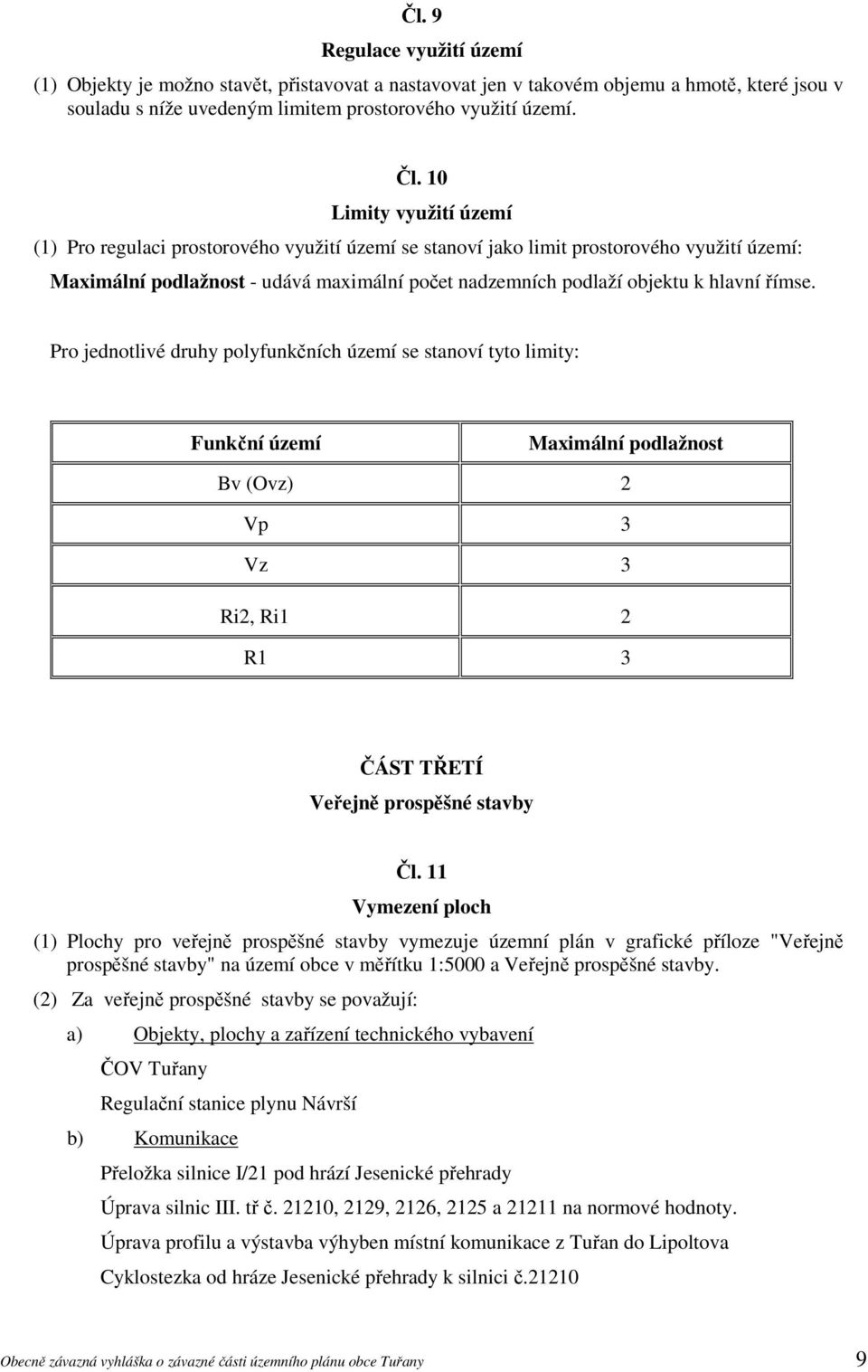 Čl. 9
Regulace využití území

(1) Objekty je možno stavět, přistavovat a nastavovat jen v takovém objemu a hmotě, které jsou v souladu s níže uvedeným limitem prostorového využití území.

Čl. 10
Limity využití území

(1) Pro regulaci prostorového využití území se stanoví jako limit prostorového využití území:

Maximální podlažnost - udává maximální počet nadzemních podlaží objektu k hlavní římse.

Pro jednotlivé druhy polyfunkčních území se stanoví tyto limity:

| Funkční území | Maximální podlažnost |
|---|---|
| Bv (Ovz) | 2 |
| Vp | 3 |
| Vz | 3 |
| Ri2, Ri1 | 2 |
| R1 | 3 |

ČÁST TŘETÍ
Veřejně prospěšné stavby

Čl. 11
Vymezení ploch

(1) Plochy pro veřejně prospěšné stavby vymezuje územní plán v grafické příloze "Veřejně prospěšné stavby" na území obce v měřítku 1:5000 a Veřejně prospěšné stavby.

(2) Za veřejně prospěšné stavby se považují:

a) Objekty, plochy a zařízení technického vybavení

ČOV Tuřany

Regulační stanice plynu Návrší

b) Komunikace

Přeložka silnice I/21 pod hrází Jesenické přehrady

Úprava silnic III. tř č. 21210, 2129, 2126, 2125 a 21211 na normové hodnoty.

Úprava profilu a výstavba výhyben místní komunikace z Tuřan do Lipoltova

Cyklostezka od hráze Jesenické přehrady k silnici č.21210

Obecně závazná vyhláška o závazné části územního plánu obce Tuřany 9